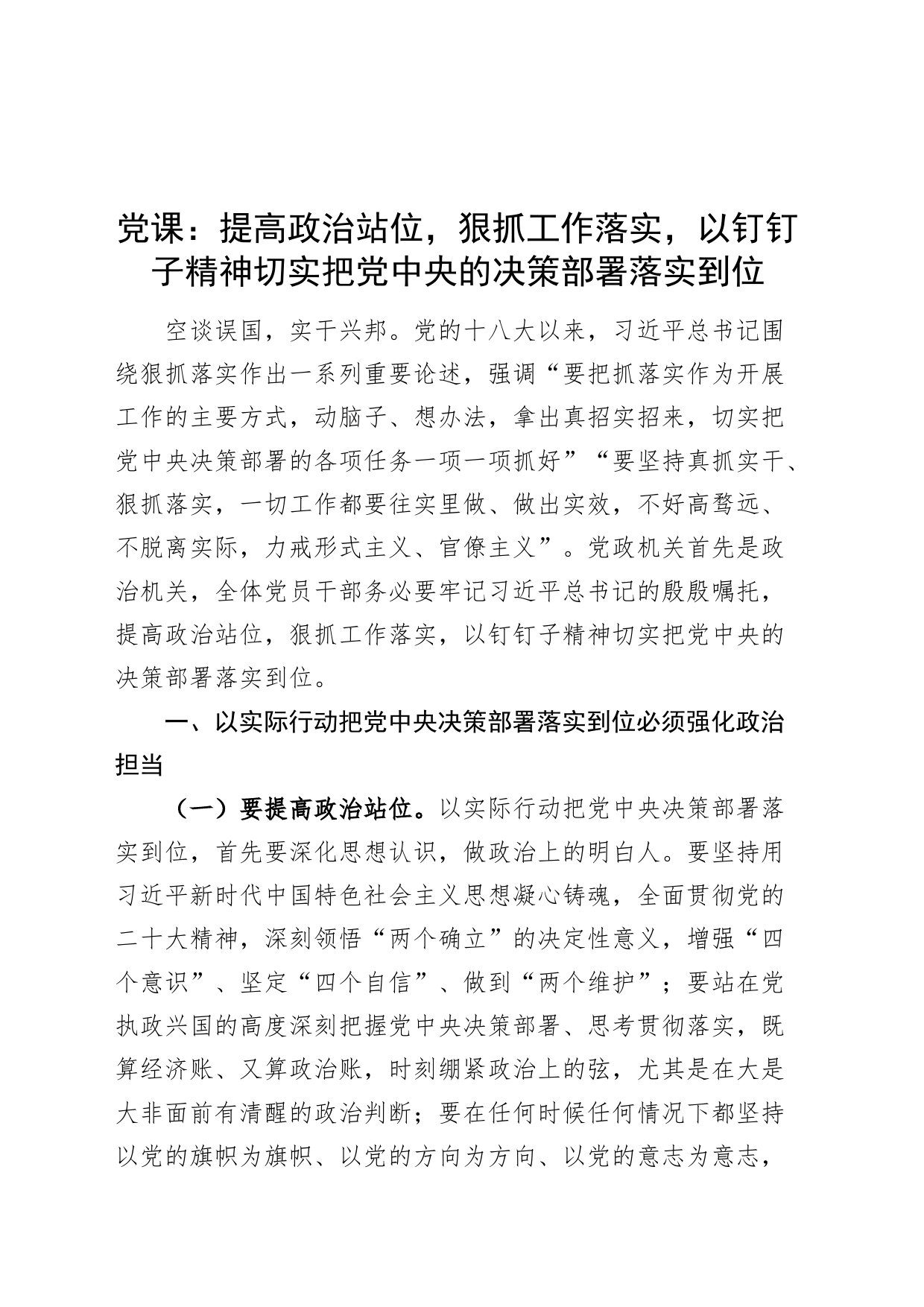 党课：提高政治站位，狠抓工作落实，以钉钉子精神切实把党中央的决策部署落实到位

空谈误国，实干兴邦。党的十八大以来，习近平总书记围绕狠抓落实作出一系列重要论述，强调“要把抓落实作为开展工作的主要方式，动脑子、想办法，拿出真招实招来，切实把党中央决策部署的各项任务一项一项抓好”“要坚持真抓实干、狠抓落实，一切工作都要往实里做、做出实效，不好高骛远、不脱离实际，力戒形式主义、官僚主义”。党政机关首先是政治机关，全体党员干部务必要牢记习近平总书记的殷殷嘱托，提高政治站位，狠抓工作落实，以钉钉子精神切实把党中央的决策部署落实到位。

一、以实际行动把党中央决策部署落实到位必须强化政治担当

（一）要提高政治站位。以实际行动把党中央决策部署落实到位，首先要深化思想认识，做政治上的明白人。要坚持用习近平新时代中国特色社会主义思想凝心铸魂，全面贯彻党的二十大精神，深刻领悟“两个确立”的决定性意义，增强“四个意识”、坚定“四个自信”、做到“两个维护”；要站在党执政兴国的高度深刻把握党中央决策部署、思考贯彻落实，既算经济账、又算政治账，时刻绷紧政治上的弦，尤其是在大是大非面前有清醒的政治判断；要在任何时候任何情况下都坚持以党的旗帜为旗帜、以党的方向为方向、以党的意志为意志，